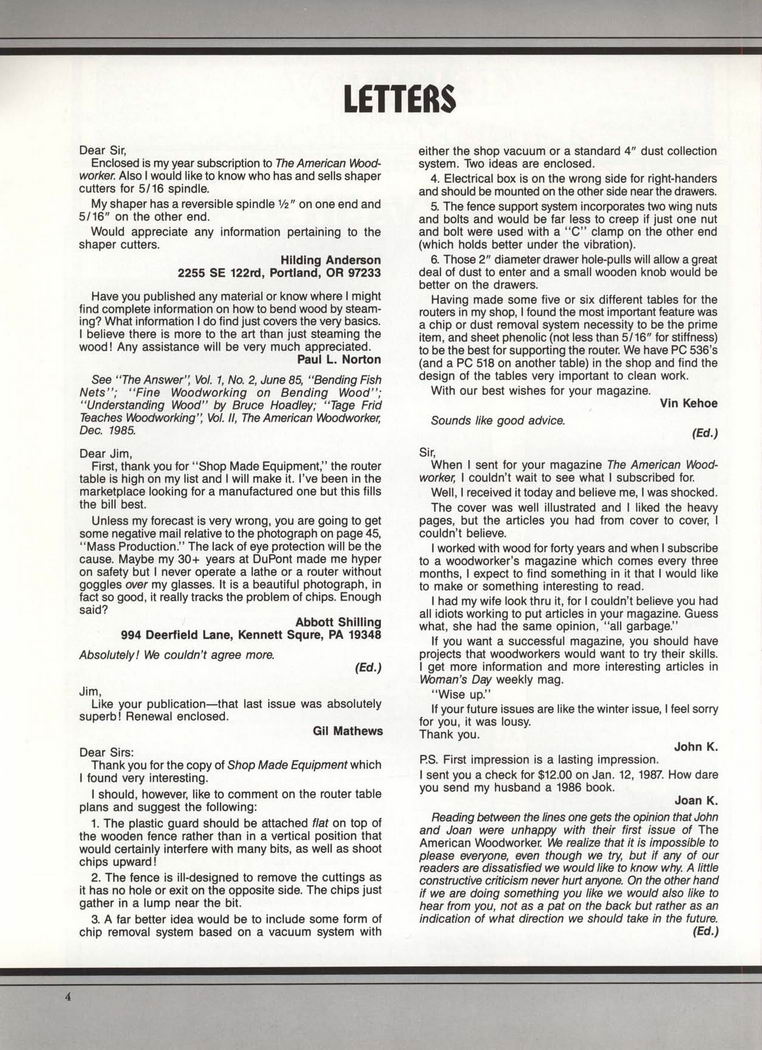 LETTERS

Dear Sir,
Enclosed is my year subscription to The American Woodworker. Also I would like to know who has and sells shaper cutters for 5/16 spindle.

My shaper has a reversible spindle ½" on one end and 5/16" on the other end.

Would appreciate any information pertaining to the shaper cutters.

Hilding Anderson
2255 SE 122rd, Portland, OR 97233

Have you published any material or know where I might find complete information on how to bend wood by steaming? What information I do find just covers the very basics. I believe there is more to the art than just steaming the wood! Any assistance will be very much appreciated.

Paul L. Norton

See "The Answer", Vol. 1, No. 2, June 85, "Bending Fish Nets"; "Fine Woodworking on Bending Wood"; "Understanding Wood" by Bruce Hoadley; "Tage Frid Teaches Woodworking", Vol. II, The American Woodworker, Dec. 1985.

Dear Jim,
First, thank you for "Shop Made Equipment," the router table is high on my list and I will make it. I've been in the marketplace looking for a manufactured one but this fills the bill best.

Unless my forecast is very wrong, you are going to get some negative mail relative to the photograph on page 45, "Mass Production." The lack of eye protection will be the cause. Maybe my 30+ years at DuPont made me hyper on safety but I never operate a lathe or a router without goggles over my glasses. It is a beautiful photograph, in fact so good, it really tracks the problem of chips. Enough said?

Abbott Shilling
994 Deerfield Lane, Kennett Squre, PA 19348

Absolutely! We couldn't agree more.
(Ed.)

Jim,
Like your publication—that last issue was absolutely superb! Renewal enclosed.

Gil Mathews

Dear Sirs:
Thank you for the copy of Shop Made Equipment which I found very interesting.

I should, however, like to comment on the router table plans and suggest the following:

1. The plastic guard should be attached flat on top of the wooden fence rather than in a vertical position that would certainly interfere with many bits, as well as shoot chips upward!

2. The fence is ill-designed to remove the cuttings as it has no hole or exit on the opposite side. The chips just gather in a lump near the bit.

3. A far better idea would be to include some form of chip removal system based on a vacuum system with either the shop vacuum or a standard 4" dust collection system. Two ideas are enclosed.

4. Electrical box is on the wrong side for right-handers and should be mounted on the other side near the drawers.

5. The fence support system incorporates two wing nuts and bolts and would be far less to creep if just one nut and bolt were used with a "C" clamp on the other end (which holds better under the vibration).

6. Those 2" diameter drawer hole-pulls will allow a great deal of dust to enter and a small wooden knob would be better on the drawers.

Having made some five or six different tables for the routers in my shop, I found the most important feature was a chip or dust removal system necessity to be the prime item, and sheet phenolic (not less than 5/16" for stiffness) to be the best for supporting the router. We have PC 536's (and a PC 518 on another table) in the shop and find the design of the tables very important to clean work.

With our best wishes for your magazine.

Vin Kehoe

Sounds like good advice.
(Ed.)

Sir,
When I sent for your magazine The American Woodworker, I couldn't wait to see what I subscribed for.

Well, I received it today and believe me, I was shocked.

The cover was well illustrated and I liked the heavy pages, but the articles you had from cover to cover, I couldn't believe.

I worked with wood for forty years and when I subscribe to a woodworker's magazine which comes every three months, I expect to find something in it that I would like to make or something interesting to read.

I had my wife look thru it, for I couldn't believe you had all idiots working to put articles in your magazine. Guess what, she had the same opinion, "all garbage."

If you want a successful magazine, you should have projects that woodworkers would want to try their skills. I get more information and more interesting articles in Woman's Day weekly mag.

"Wise up."

If your future issues are like the winter issue, I feel sorry for you, it was lousy.
Thank you.

John K.

P.S. First impression is a lasting impression.

I sent you a check for $12.00 on Jan. 12, 1987. How dare you send my husband a 1986 book.

Joan K.

Reading between the lines one gets the opinion that John and Joan were unhappy with their first issue of The American Woodworker. We realize that it is impossible to please everyone, even though we try, but if any of our readers are dissatisfied we would like to know why. A little constructive criticism never hurt anyone. On the other hand if we are doing something you like we would also like to hear from you, not as a pat on the back but rather as an indication of what direction we should take in the future.
(Ed.)

4